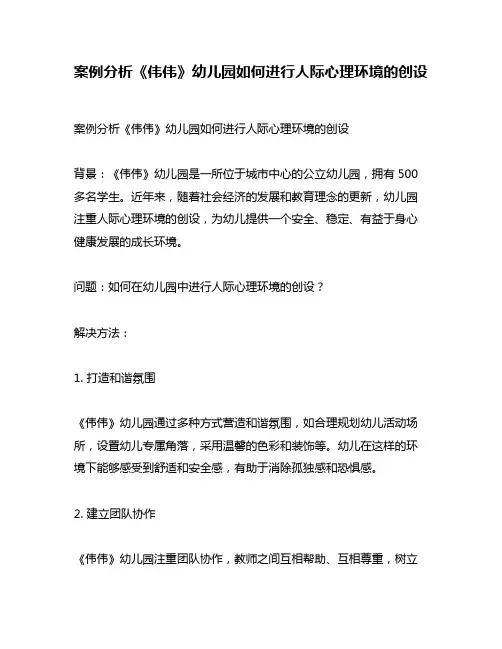 案例分析《伟伟》幼儿园如何进行人际心理环境的创设

案例分析《伟伟》幼儿园如何进行人际心理环境的创设

背景：《伟伟》幼儿园是一所位于城市中心的公立幼儿园，拥有 500 多名学生。近年来，随着社会经济的发展和教育理念的更新，幼儿园注重人际心理环境的创设，为幼儿提供一个安全、稳定、有益于身心健康发展的成长环境。

问题：如何在幼儿园中进行人际心理环境的创设？

解决方法：

1. 打造和谐氛围

《伟伟》幼儿园通过多种方式营造和谐氛围，如合理规划幼儿活动场所，设置幼儿专属角落，采用温馨的色彩和装饰等。幼儿在这样的环境下能够感受到舒适和安全感，有助于消除孤独感和恐惧感。

2. 建立团队协作

《伟伟》幼儿园注重团队协作，教师之间互相帮助、互相尊重，树立